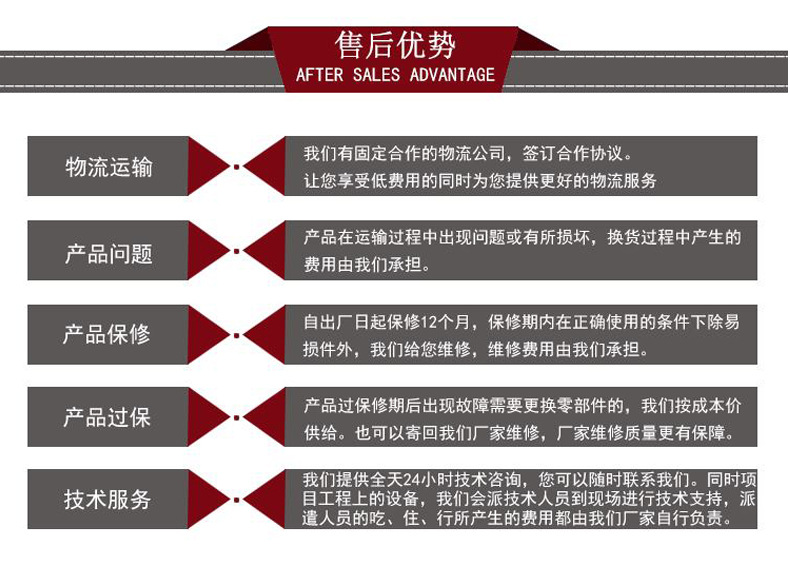 售后优势
AFTER SALES ADVANTAGE

物流运输

我们有固定合作的物流公司，签订合作协议。
让您享受低费用的同时为您提供更好的物流服务

产品问题

产品在运输过程中出现问题或有所损坏，换货过程中产生的费用由我们承担。

产品保修

自出厂日起保修12个月，保修期内在正确使用的条件下除易损件外，我们给您维修，维修费用由我们承担。

产品过保

产品过保修期后出现故障需要更换零部件的，我们按成本价供给。也可以寄回我们厂家维修，厂家维修质量更有保障。

技术服务

我们提供全天24小时技术咨询，您可以随时联系我们。同时项目工程上的设备，我们会派技术人员到现场进行技术支持，派遣人员的吃、住、行所产生的费用都由我们厂家自行负责。